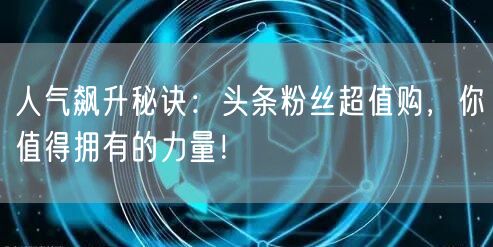 人气飙升秘诀：头条粉丝超值购，你值得拥有的力量！